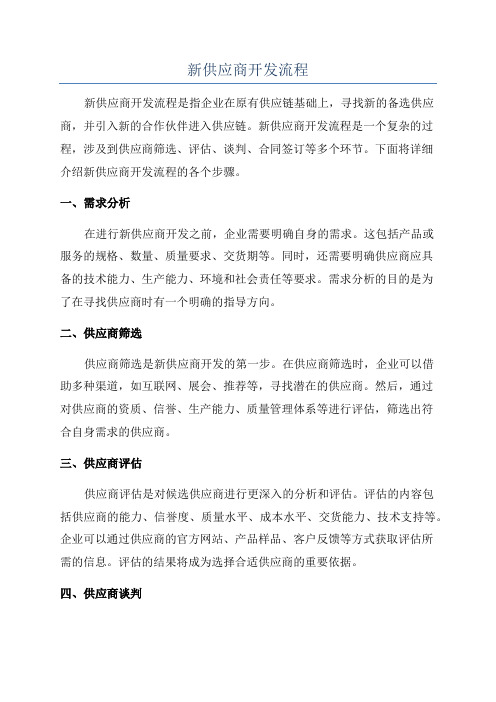 新供应商开发流程

新供应商开发流程是指企业在原有供应链基础上，寻找新的备选供应商，并引入新的合作伙伴进入供应链。新供应商开发流程是一个复杂的过程，涉及到供应商筛选、评估、谈判、合同签订等多个环节。下面将详细介绍新供应商开发流程的各个步骤。

一、需求分析

在进行新供应商开发之前，企业需要明确自身的需求。这包括产品或服务的规格、数量、质量要求、交货期等。同时，还需要明确供应商应具备的技术能力、生产能力、环境和社会责任等要求。需求分析的目的是为了在寻找供应商时有一个明确的指导方向。

二、供应商筛选

供应商筛选是新供应商开发的第一步。在供应商筛选时，企业可以借助多种渠道，如互联网、展会、推荐等，寻找潜在的供应商。然后，通过对供应商的资质、信誉、生产能力、质量管理体系等进行评估，筛选出符合自身需求的供应商。

三、供应商评估

供应商评估是对候选供应商进行更深入的分析和评估。评估的内容包括供应商的能力、信誉度、质量水平、成本水平、交货能力、技术支持等。企业可以通过供应商的官方网站、产品样品、客户反馈等方式获取评估所需的信息。评估的结果将成为选择合适供应商的重要依据。

四、供应商谈判